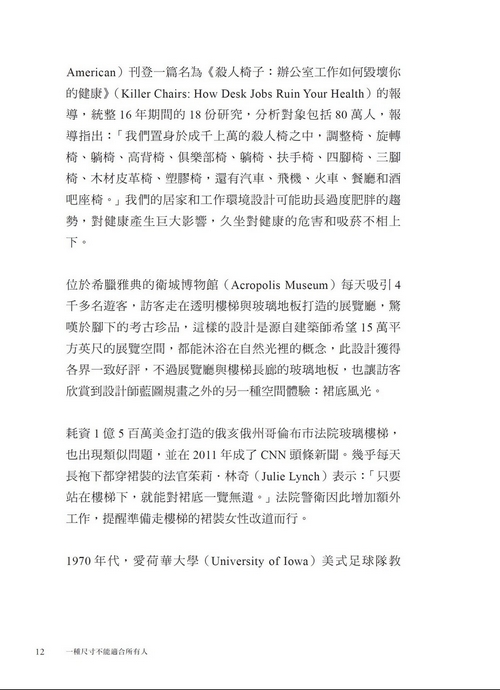 American）刊登一篇名為《殺人椅子：辦公室工作如何毀壞你的健康》（Killer Chairs: How Desk Jobs Ruin Your Health）的報導，統整 16 年期間的 18 份研究，分析對象包括 80 萬人，報導指出：「我們置身於成千上萬的殺人椅之中，調整椅、旋轉椅、躺椅、高背椅、俱樂部椅、躺椅、扶手椅、四腳椅、三腳椅、木材皮革椅、塑膠椅，還有汽車、飛機、火車、餐廳和酒吧座椅。」我們的居家和工作環境設計可能助長過度肥胖的趨勢，對健康產生巨大影響，久坐對健康的危害和吸菸不相上下。

位於希臘雅典的衛城博物館（Acropolis Museum）每天吸引 4 千多名遊客，訪客走在透明樓梯與玻璃地板打造的展覽廳，驚嘆於腳下的考古珍品，這樣的設計是源自建築師希望 15 萬平方英尺的展覽空間，都能沐浴在自然光裡的概念，此設計獲得各界一致好評，不過展覽廳與樓梯長廊的玻璃地板，也讓訪客欣賞到設計師藍圖規畫之外的另一種空間體驗：裙底風光。

耗資 1 億 5 百萬美金打造的俄亥俄州哥倫布市法院玻璃樓梯，也出現類似問題，並在 2011 年成了 CNN 頭條新聞。幾乎每天長袍下都穿裙裝的法官茱莉．林奇（Julie Lynch）表示：「只要站在樓梯下，就能對裙底一覽無遺。」法院警衛因此增加額外工作，提醒準備走樓梯的裙裝女性改道而行。

1970 年代，愛荷華大學（University of Iowa）美式足球隊教

12　一種尺寸不能適合所有人